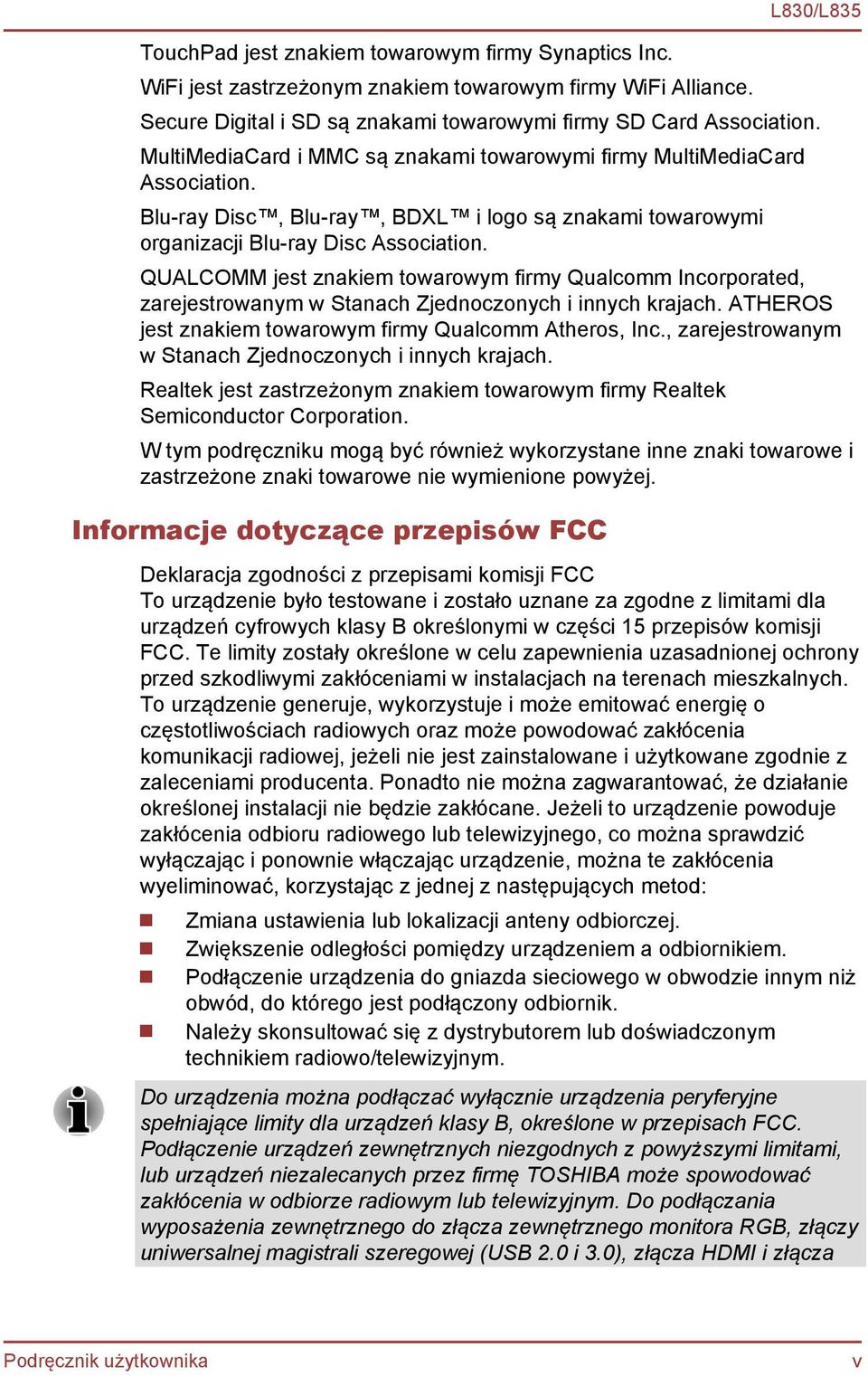 L830/L835

TouchPad jest znakiem towarowym firmy Synaptics Inc.
WiFi jest zastrzeżonym znakiem towarowym firmy WiFi Alliance.
Secure Digital i SD są znakami towarowymi firmy SD Card Association.
MultiMediaCard i MMC są znakami towarowymi firmy MultiMediaCard Association.

Blu-ray Disc™, Blu-ray™, BDXL™ i logo są znakami towarowymi organizacji Blu-ray Disc Association.

QUALCOMM jest znakiem towarowym firmy Qualcomm Incorporated, zarejestrowanym w Stanach Zjednoczonych i innych krajach. ATHEROS jest znakiem towarowym firmy Qualcomm Atheros, Inc., zarejestrowanym w Stanach Zjednoczonych i innych krajach.

Realtek jest zastrzeżonym znakiem towarowym firmy Realtek Semiconductor Corporation.

W tym podręczniku mogą być również wykorzystane inne znaki towarowe i zastrzeżone znaki towarowe nie wymienione powyżej.

Informacje dotyczące przepisów FCC

Deklaracja zgodności z przepisami komisji FCC
To urządzenie było testowane i zostało uznane za zgodne z limitami dla urządzeń cyfrowych klasy B określonymi w części 15 przepisów komisji FCC. Te limity zostały określone w celu zapewnienia uzasadnionej ochrony przed szkodliwymi zakłóceniami w instalacjach na terenach mieszkalnych. To urządzenie generuje, wykorzystuje i może emitować energię o częstotliwościach radiowych oraz może powodować zakłócenia komunikacji radiowej, jeżeli nie jest zainstalowane i użytkowane zgodnie z zaleceniami producenta. Ponadto nie można zagwarantować, że działanie określonej instalacji nie będzie zakłócane. Jeżeli to urządzenie powoduje zakłócenia odbioru radiowego lub telewizyjnego, co można sprawdzić wyłączając i ponownie włączając urządzenie, można te zakłócenia wyeliminować, korzystając z jednej z następujących metod:

Zmiana ustawienia lub lokalizacji anteny odbiorczej.
Zwiększenie odległości pomiędzy urządzeniem a odbiornikiem.
Podłączenie urządzenia do gniazda sieciowego w obwodzie innym niż obwód, do którego jest podłączony odbiornik.
Należy skonsultować się z dystrybutorem lub doświadczonym technikiem radiowo/telewizyjnym.

Do urządzenia można podłączać wyłącznie urządzenia peryferyjne spełniające limity dla urządzeń klasy B, określone w przepisach FCC. Podłączenie urządzeń zewnętrznych niezgodnych z powyższymi limitami, lub urządzeń niezalecanych przez firmę TOSHIBA może spowodować zakłócenia w odbiorze radiowym lub telewizyjnym. Do podłączania wyposażenia zewnętrznego do złącza zewnętrznego monitora RGB, złączy uniwersalnej magistrali szeregowej (USB 2.0 i 3.0), złącza HDMI i złącza

Podręcznik użytkownika
v